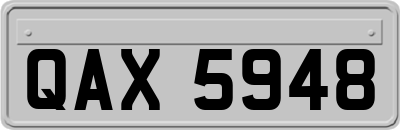 QAX 5948